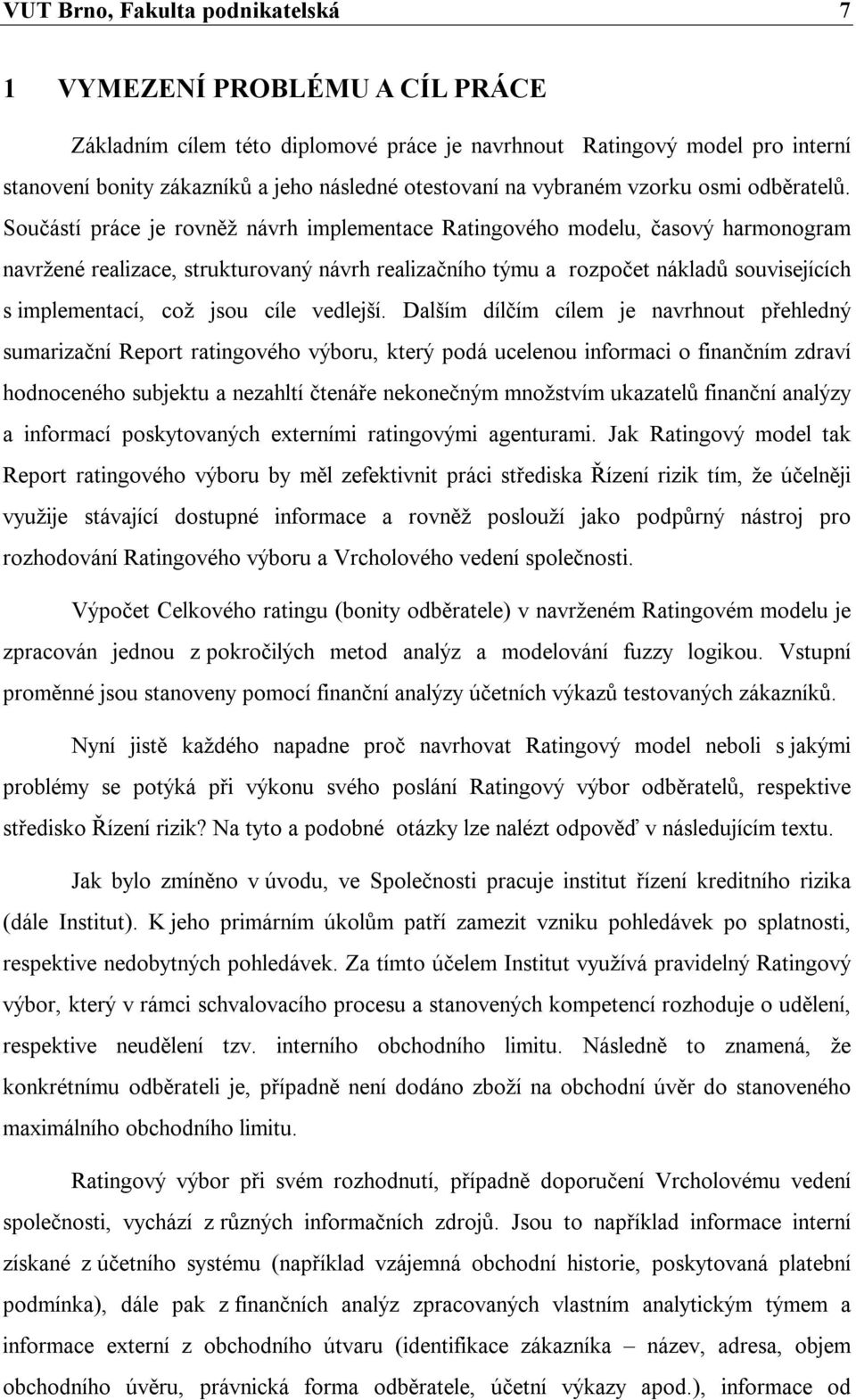 VUT Brno, Fakulta podnikatelská 7

1 VYMEZENÍ PROBLÉMU A CÍL PRÁCE

Základním cílem této diplomové práce je navrhnout Ratingový model pro interní stanovení bonity zákazníků a jeho následné otestovaní na vybraném vzorku osmi odběratelů. Součástí práce je rovněž návrh implementace Ratingového modelu, časový harmonogram navržené realizace, strukturovaný návrh realizačního týmu a rozpočet nákladů souvisejících s implementací, což jsou cíle vedlejší. Dalším dílčím cílem je navrhnout přehledný sumarizační Report ratingového výboru, který podá ucelenou informaci o finančním zdraví hodnoceného subjektu a nezahltí čtenáře nekonečným množstvím ukazatelů finanční analýzy a informací poskytovaných externími ratingovými agenturami. Jak Ratingový model tak Report ratingového výboru by měl zefektivnit práci střediska Řízení rizik tím, že účelněji využije stávající dostupné informace a rovněž poslouží jako podpůrný nástroj pro rozhodování Ratingového výboru a Vrcholového vedení společnosti.

Výpočet Celkového ratingu (bonity odběratele) v navrženém Ratingovém modelu je zpracován jednou z pokročilých metod analýz a modelování fuzzy logikou. Vstupní proměnné jsou stanoveny pomocí finanční analýzy účetních výkazů testovaných zákazníků.

Nyní jistě každého napadne proč navrhovat Ratingový model neboli s jakými problémy se potýká při výkonu svého poslání Ratingový výbor odběratelů, respektive středisko Řízení rizik? Na tyto a podobné otázky lze nalézt odpověď v následujícím textu.

Jak bylo zmíněno v úvodu, ve Společnosti pracuje institut řízení kreditního rizika (dále Institut). K jeho primárním úkolům patří zamezit vzniku pohledávek po splatnosti, respektive nedobytných pohledávek. Za tímto účelem Institut využívá pravidelný Ratingový výbor, který v rámci schvalovacího procesu a stanovených kompetencí rozhoduje o udělení, respektive neudělení tzv. interního obchodního limitu. Následně to znamená, že konkrétnímu odběrateli je, případně není dodáno zboží na obchodní úvěr do stanoveného maximálního obchodního limitu.

Ratingový výbor při svém rozhodnutí, případně doporučení Vrcholovému vedení společnosti, vychází z různých informačních zdrojů. Jsou to například informace interní získané z účetního systému (například vzájemná obchodní historie, poskytovaná platební podmínka), dále pak z finančních analýz zpracovaných vlastním analytickým týmem a informace externí z obchodního útvaru (identifikace zákazníka – název, adresa, objem obchodního úvěru, právnická forma odběratele, účetní výkazy apod.), informace od